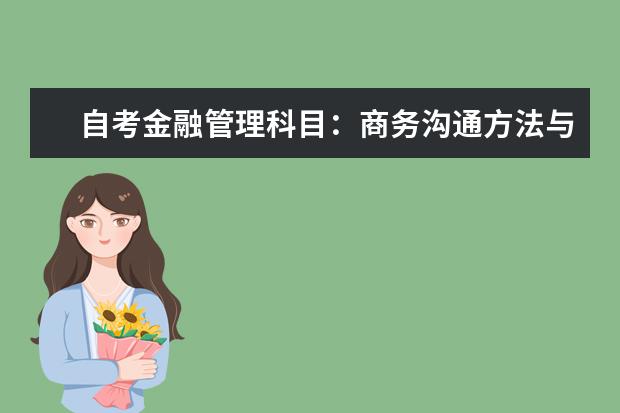 自考金融管理科目：商务沟通方法与